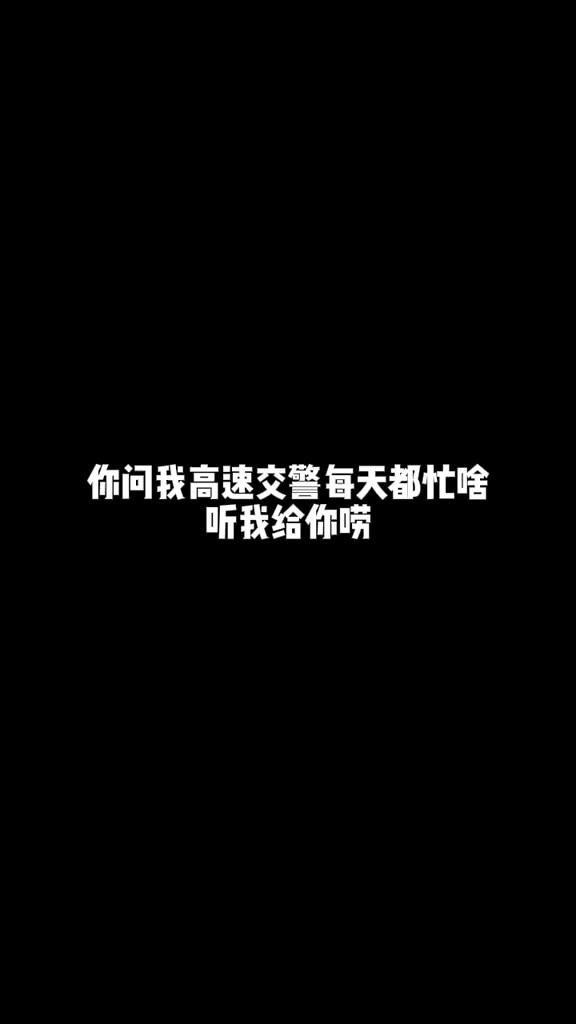 你问我高速交警每天都忙啥
听我给你唠